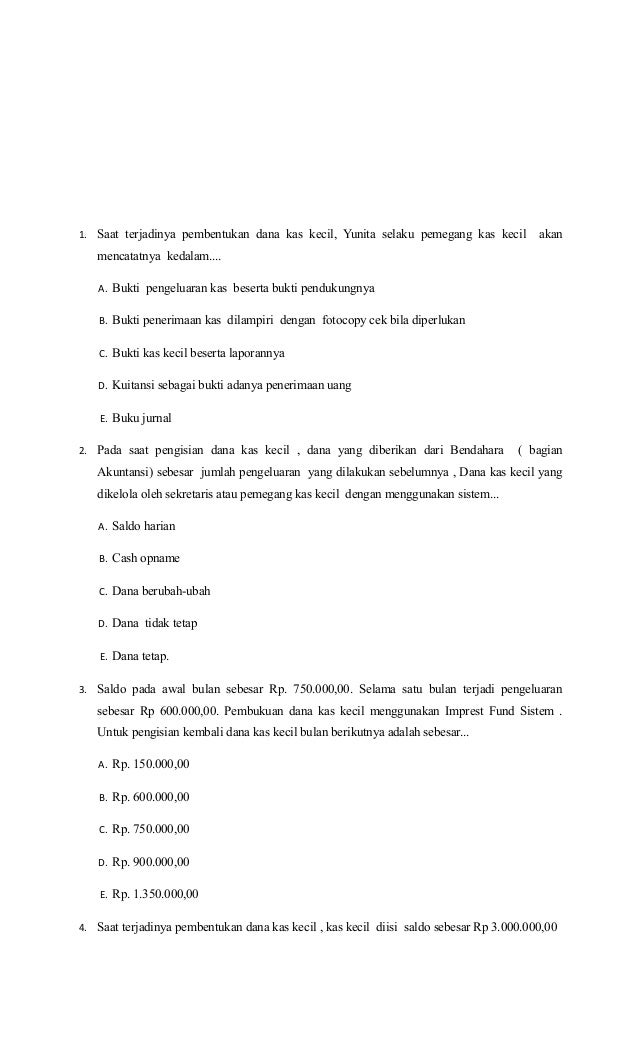 1. Saat terjadinya pembentukan dana kas kecil, Yunita selaku pemegang kas kecil akan mencatatnya kedalam....

A. Bukti pengeluaran kas beserta bukti pendukungnya

B. Bukti penerimaan kas dilampiri dengan fotocopy cek bila diperlukan

C. Bukti kas kecil beserta laporannya

D. Kuitansi sebagai bukti adanya penerimaan uang

E. Buku jurnal

2. Pada saat pengisian dana kas kecil , dana yang diberikan dari Bendahara ( bagian Akuntansi) sebesar jumlah pengeluaran yang dilakukan sebelumnya , Dana kas kecil yang dikelola oleh sekretaris atau pemegang kas kecil dengan menggunakan sistem...

A. Saldo harian

B. Cash opname

C. Dana berubah-ubah

D. Dana tidak tetap

E. Dana tetap.

3. Saldo pada awal bulan sebesar Rp. 750.000,00. Selama satu bulan terjadi pengeluaran sebesar Rp 600.000,00. Pembukuan dana kas kecil menggunakan Imprest Fund Sistem . Untuk pengisian kembali dana kas kecil bulan berikutnya adalah sebesar...

A. Rp. 150.000,00

B. Rp. 600.000,00

C. Rp. 750.000,00

D. Rp. 900.000,00

E. Rp. 1.350.000,00

4. Saat terjadinya pembentukan dana kas kecil , kas kecil diisi saldo sebesar Rp 3.000.000,00